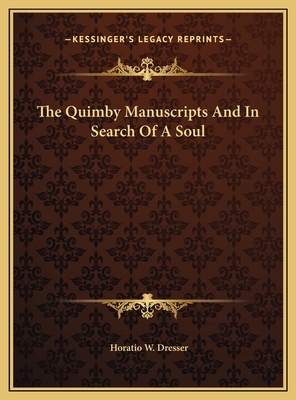 —KESSINGER'S LEGACY REPRINTS—

The Quimby Manuscripts And In Search Of A Soul

Horatio W. Dresser